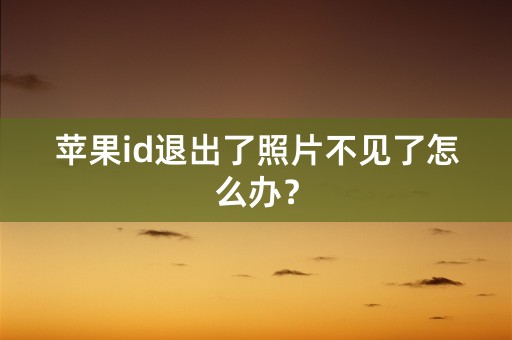 苹果id退出了照片不见了怎么办？